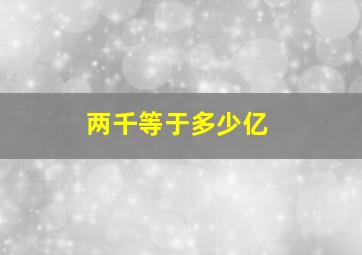 两千等于多少亿